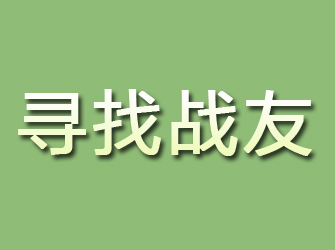 寻找战友